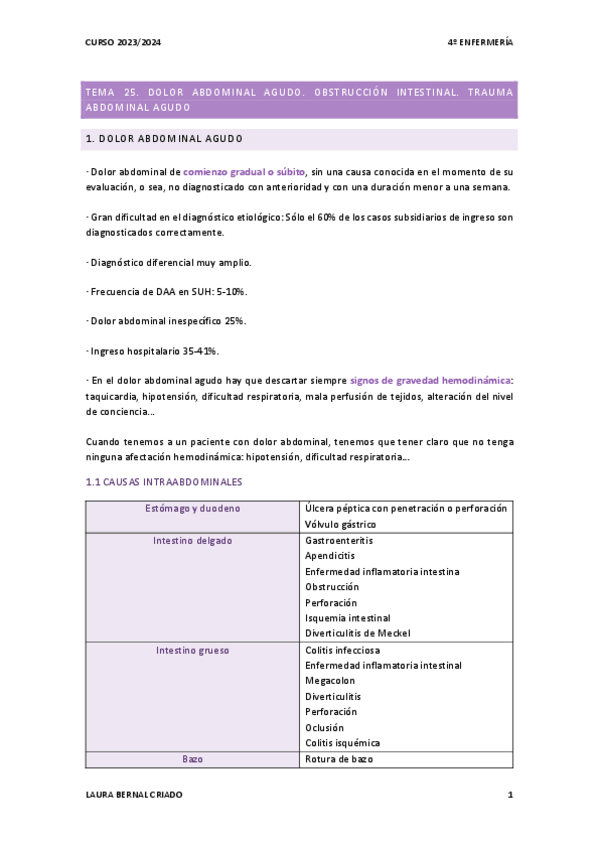 CURSO 2023/2024

4º ENFERMERÍA

TEMA 25. DOLOR ABDOMINAL AGUDO. OBSTRUCCIÓN INTESTINAL. TRAUMA ABDOMINAL AGUDO

1. DOLOR ABDOMINAL AGUDO

· Dolor abdominal de comienzo gradual o súbito, sin una causa conocida en el momento de su evaluación, o sea, no diagnosticado con anterioridad y con una duración menor a una semana.

· Gran dificultad en el diagnóstico etiológico: Sólo el 60% de los casos subsidiarios de ingreso son diagnosticados correctamente.

· Diagnóstico diferencial muy amplio.

· Frecuencia de DAA en SUH: 5-10%.

· Dolor abdominal inespecífico 25%.

· Ingreso hospitalario 35-41%.

· En el dolor abdominal agudo hay que descartar siempre signos de gravedad hemodinámica: taquicardia, hipotensión, dificultad respiratoria, mala perfusión de tejidos, alteración del nivel de conciencia…

Cuando tenemos a un paciente con dolor abdominal, tenemos que tener claro que no tenga ninguna afectación hemodinámica: hipotensión, dificultad respiratoria…

1.1 CAUSAS INTRAABDOMINALES

| Estómago y duodeno | Úlcera péptica con penetración o perforación<br>Vólvulo gástrico |
|---|---|
| Intestino delgado | Gastroenteritis<br>Apendicitis<br>Enfermedad inflamatoria intestina<br>Obstrucción<br>Perforación<br>Isquemia intestinal<br>Diverticulitis de Meckel |
| Intestino grueso | Colitis infecciosa<br>Enfermedad inflamatoria intestinal<br>Megacolon<br>Diverticulitis<br>Perforación<br>Oclusión<br>Colitis isquémica |
| Bazo | Rotura de bazo |

LAURA BERNAL CRIADO

1